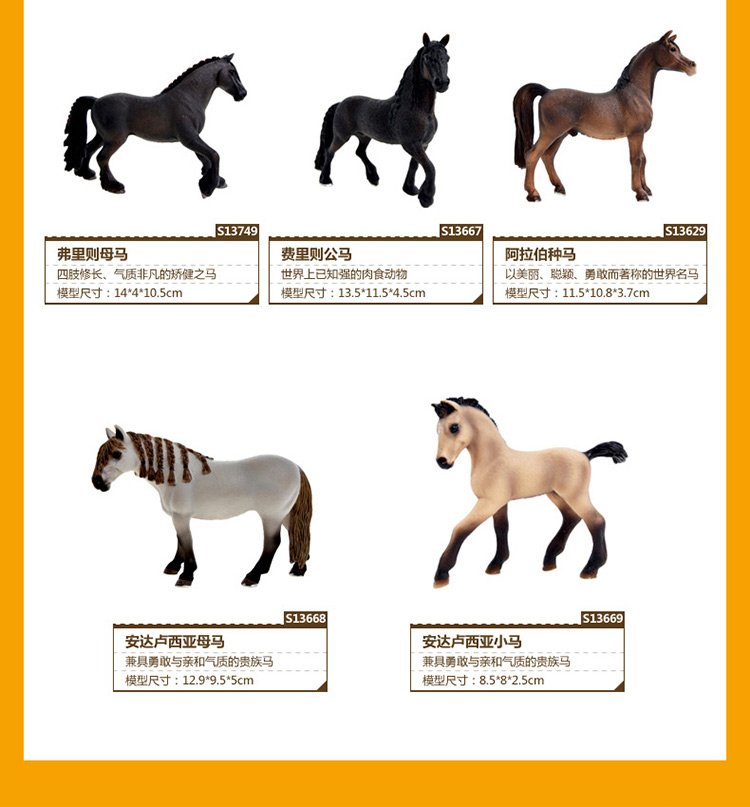 S13749
弗里则母马
四肢修长、气质非凡的矫健之马
模型尺寸：14*4*10.5cm

S13667
费里则公马
世界上已知强的肉食动物
模型尺寸：13.5*11.5*4.5cm

S13629
阿拉伯种马
以美丽、聪颖、勇敢而著称的世界名马
模型尺寸：11.5*10.8*3.7cm

S13668
安达卢西亚母马
兼具勇敢与亲和气质的贵族马
模型尺寸：12.9*9.5*5cm

S13669
安达卢西亚小马
兼具勇敢与亲和气质的贵族马
模型尺寸：8.5*8*2.5cm